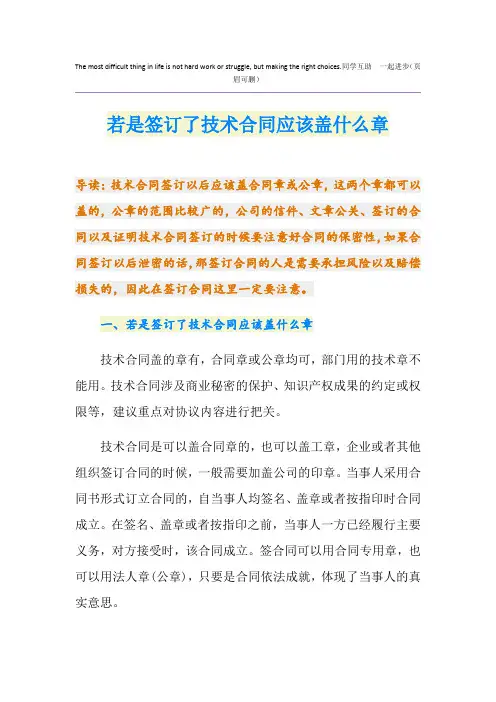 The most difficult thing in life is not hard work or struggle, but making the right choices.同学互助 一起进步（页眉可删）

若是签订了技术合同应该盖什么章

导读：技术合同签订以后应该盖合同章或公章，这两个章都可以盖的，公章的范围比较广的，公司的信件、文章公关、签订的合同以及证明技术合同签订的时候要注意好合同的保密性，如果合同签订以后泄密的话，那签订合同的人是需要承担风险以及赔偿损失的，因此在签订合同这里一定要注意。

一、若是签订了技术合同应该盖什么章

技术合同盖的章有，合同章或公章均可，部门用的技术章不能用。技术合同涉及商业秘密的保护、知识产权成果的约定或权限等，建议重点对协议内容进行把关。

技术合同是可以盖合同章的，也可以盖工章，企业或者其他组织签订合同的时候，一般需要加盖公司的印章。当事人采用合同书形式订立合同的，自当事人均签名、盖章或者按指印时合同成立。在签名、盖章或者按指印之前，当事人一方已经履行主要义务，对方接受时，该合同成立。签合同可以用合同专用章，也可以用法人章（公章），只要是合同依法成就，体现了当事人的真实意思。